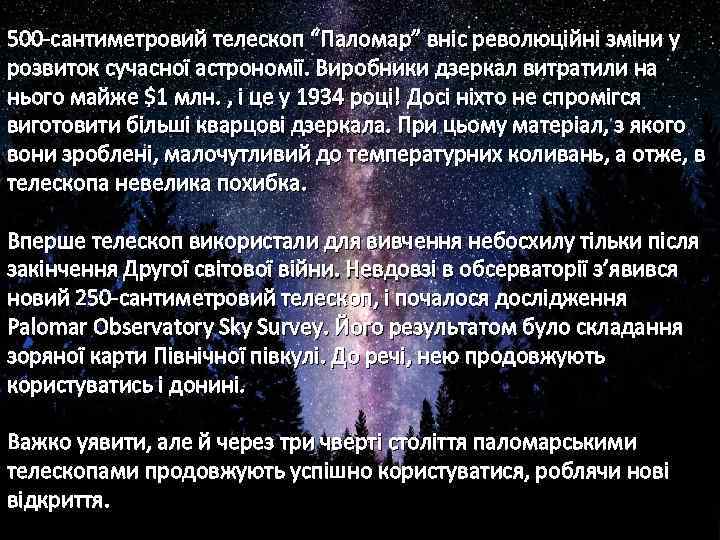 500-сантиметровий телескоп “Паломар” вніс революційні зміни у розвиток сучасної астрономії. Виробники дзеркал витратили на нього майже \$1 млн. , і це у 1934 році! Досі ніхто не спромігся виготовити більші кварцові дзеркала. При цьому матеріал, з якого вони зроблені, малочутливий до температурних коливань, а отже, в телескопа невелика похибка.

Вперше телескоп використали для вивчення небосхилу тільки після закінчення Другої світової війни. Невдовзі в обсерваторії з’явився новий 250-сантиметровий телескоп, і почалося дослідження Palomar Observatory Sky Survey. Його результатом було складання зоряної карти Північної півкулі. До речі, нею продовжують користуватись і донині.

Важко уявити, але й через три чверті століття паломарськими телескопами продовжують успішно користуватися, роблячи нові відкриття.